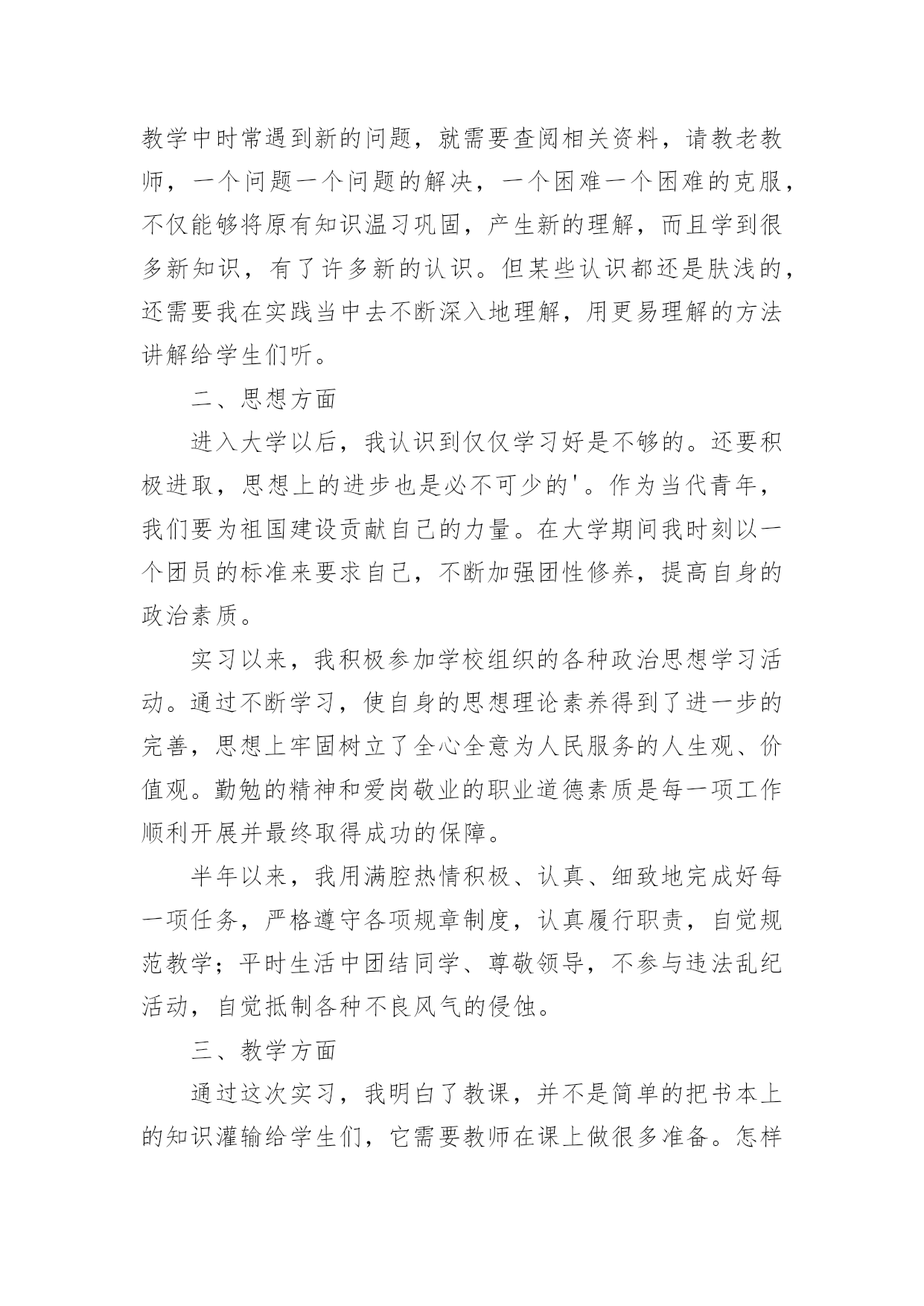 教学中时常遇到新的问题，就需要查阅相关资料，请教老教师，一个问题一个问题的解决，一个困难一个困难的克服，不仅能够将原有知识温习巩固，产生新的理解，而且学到很多新知识，有了许多新的认识。但某些认识都还是肤浅的，还需要我在实践当中去不断深入地理解，用更易理解的方法讲解给学生们听。

二、思想方面

进入大学以后，我认识到仅仅学习好是不够的。还要积极进取，思想上的进步也是必不可少的'。作为当代青年，我们要为祖国建设贡献自己的力量。在大学期间我时刻以一个团员的标准来要求自己，不断加强团性修养，提高自身的政治素质。

实习以来，我积极参加学校组织的各种政治思想学习活动。通过不断学习，使自身的思想理论素养得到了进一步的完善，思想上牢固树立了全心全意为人民服务的人生观、价值观。勤勉的精神和爱岗敬业的职业道德素质是每一项工作顺利开展并最终取得成功的保障。

半年以来，我用满腔热情积极、认真、细致地完成好每一项任务，严格遵守各项规章制度，认真履行职责，自觉规范教学；平时生活中团结同学、尊敬领导，不参与违法乱纪活动，自觉抵制各种不良风气的侵蚀。

三、教学方面

通过这次实习，我明白了教课，并不是简单的把书本上的知识灌输给学生们，它需要教师在课上做很多准备。怎样